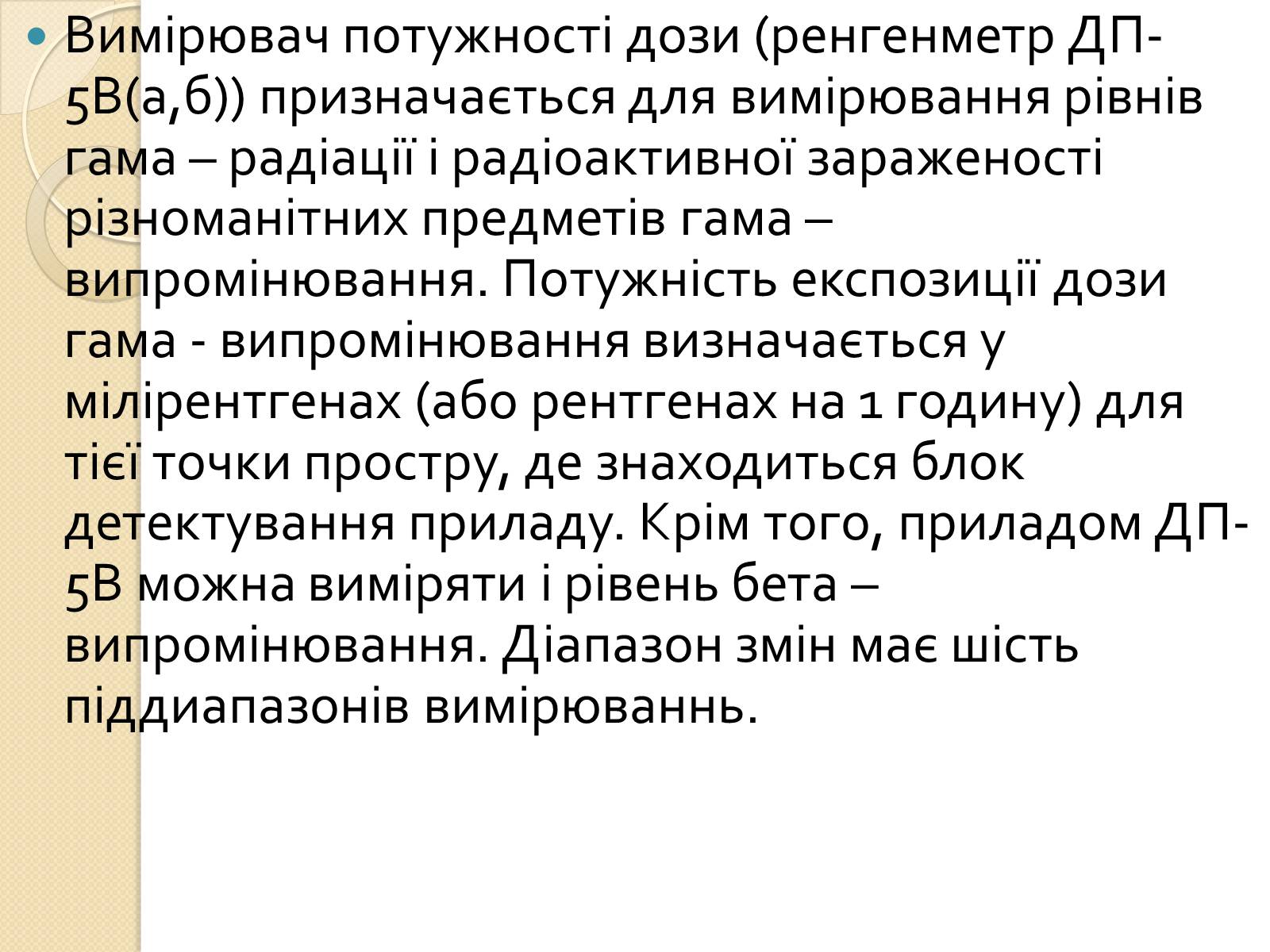 Вимірювач потужності дози (ренгенметр ДП-5В(а,б)) призначається для вимірювання рівнів гама – радіації і радіоактивної зараженості різноманітних предметів гама – випромінювання. Потужність експозиції дози гама - випромінювання визначається у мілірентгенах (або рентгенах на 1 годину) для тієї точки простру, де знаходиться блок детектування приладу. Крім того, приладом ДП-5В можна виміряти і рівень бета – випромінювання. Діапазон змін має шість піддиапазонів вимірюваннь.